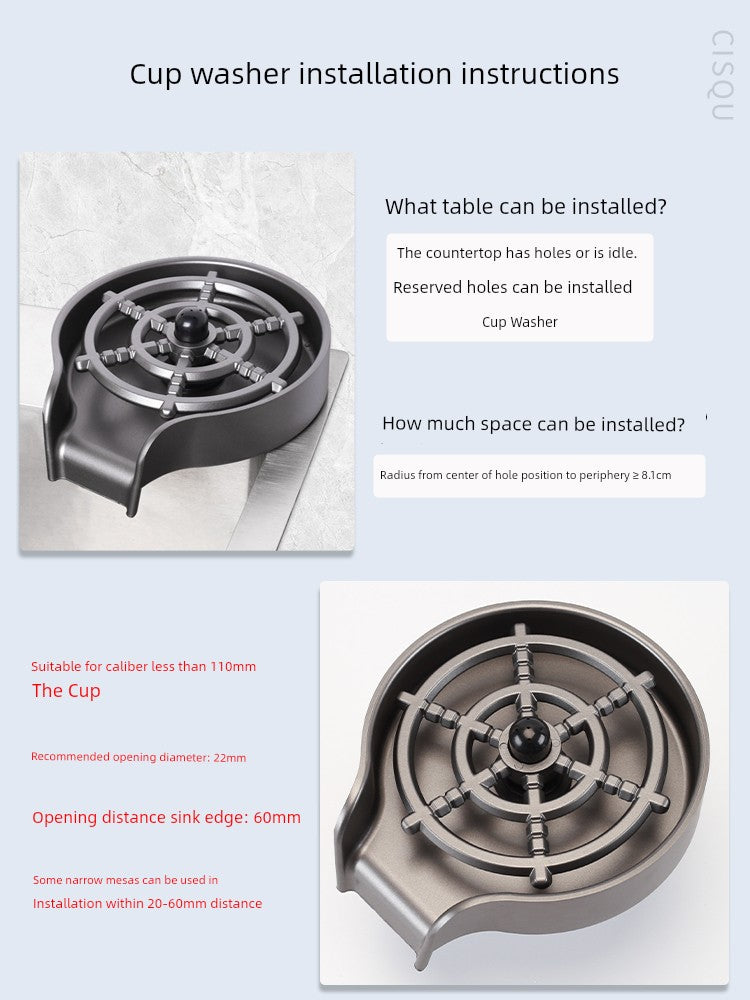 Cup washer installation instructions

CISQU

What table can be installed?

The countertop has holes or is idle.

Reserved holes can be installed

Cup Washer

How much space can be installed?

Radius from center of hole position to periphery ≥ 8.1cm

Suitable for caliber less than 110mm

The Cup

Recommended opening diameter: 22mm

Opening distance sink edge: 60mm

Some narrow mesas can be used in

Installation within 20-60mm distance